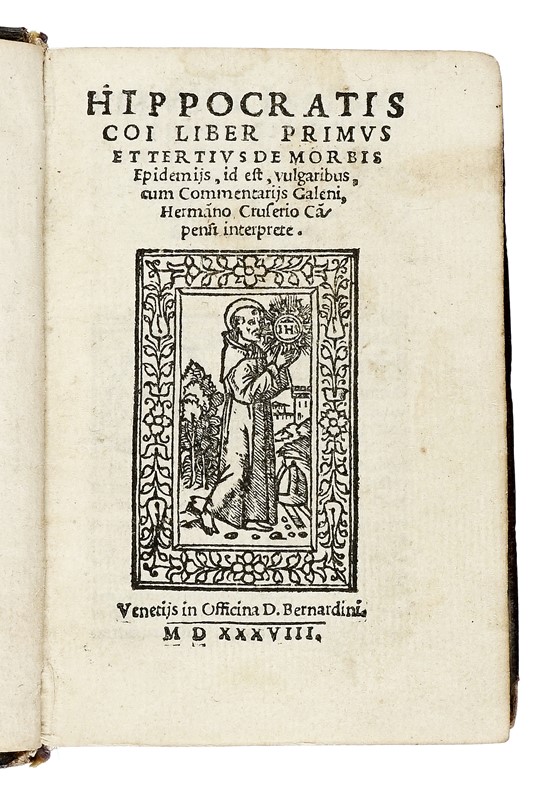 HIPPOCRATIS COI LIBER PRIMVS ET TERTIVS DE MORBIS Epidemijs, id est, vulgaribus, cum Commentarijs Galeni, Hermāno Cruserio Cāpensi interprete.

IHS

Venetijs in Officina D. Bernardini. M D XXXVIII.